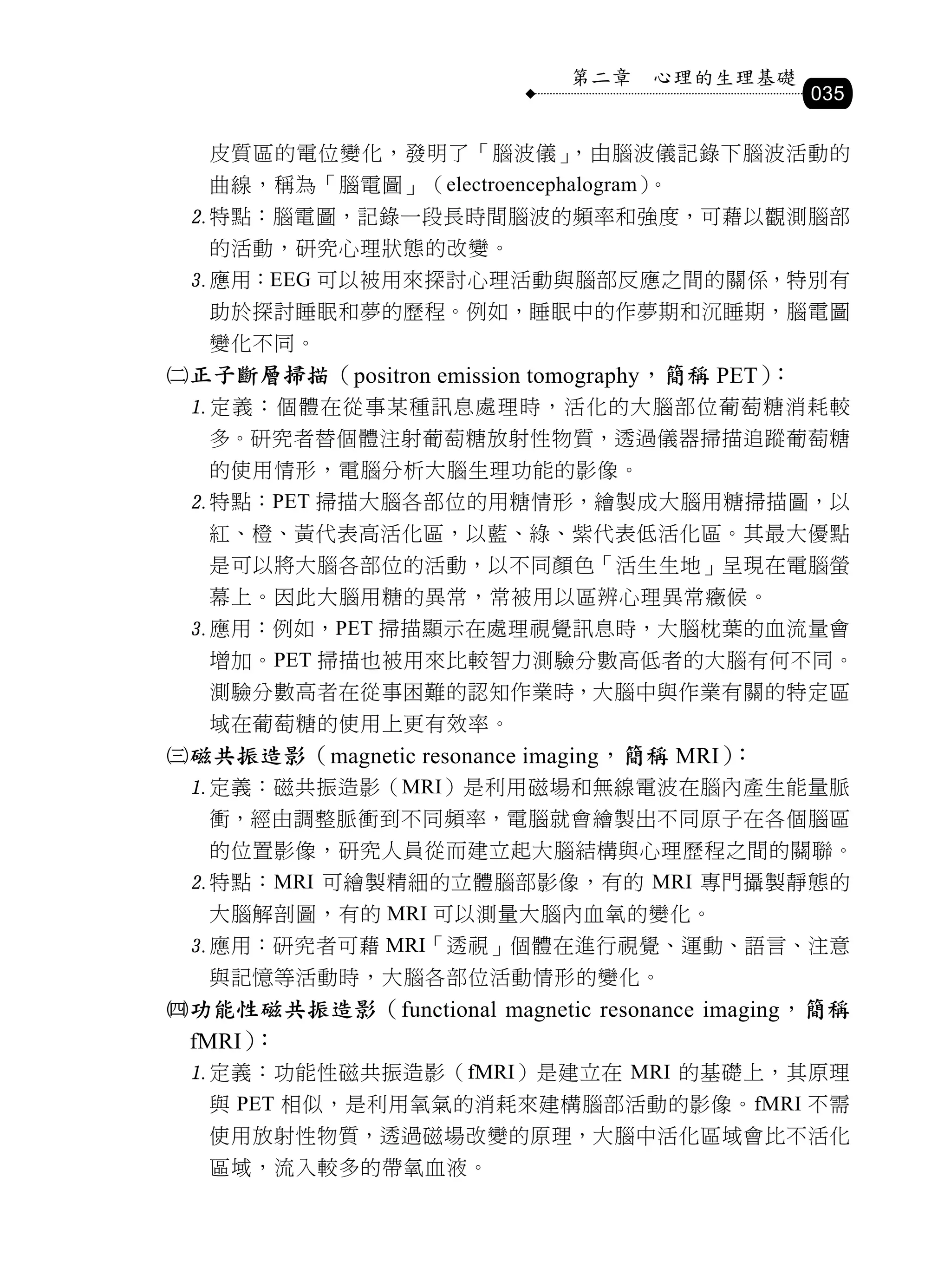 第二章　心理的生理基礎 035

皮質區的電位變化，發明了「腦波儀」，由腦波儀記錄下腦波活動的曲線，稱為「腦電圖」（electroencephalogram）。

2. 特點：腦電圖，記錄一段長時間腦波的頻率和強度，可藉以觀測腦部的活動，研究心理狀態的改變。

3. 應用：EEG 可以被用來探討心理活動與腦部反應之間的關係，特別有助於探討睡眠和夢的歷程。例如，睡眠中的作夢期和沉睡期，腦電圖變化不同。

㈡正子斷層掃描（positron emission tomography，簡稱 PET）：

1. 定義：個體在從事某種訊息處理時，活化的大腦部位葡萄糖消耗較多。研究者替個體注射葡萄糖放射性物質，透過儀器掃描追蹤葡萄糖的使用情形，電腦分析大腦生理功能的影像。

2. 特點：PET 掃描大腦各部位的用糖情形，繪製成大腦用糖掃描圖，以紅、橙、黃代表高活化區，以藍、綠、紫代表低活化區。其最大優點是可以將大腦各部位的活動，以不同顏色「活生生地」呈現在電腦螢幕上。因此大腦用糖的異常，常被用以區辨心理異常癥候。

3. 應用：例如，PET 掃描顯示在處理視覺訊息時，大腦枕葉的血流量會增加。PET 掃描也被用來比較智力測驗分數高低者的大腦有何不同。測驗分數高者在從事困難的認知作業時，大腦中與作業有關的特定區域在葡萄糖的使用上更有效率。

㈢磁共振造影（magnetic resonance imaging，簡稱 MRI）：

1. 定義：磁共振造影（MRI）是利用磁場和無線電波在腦內產生能量脈衝，經由調整脈衝到不同頻率，電腦就會繪製出不同原子在各個腦區的位置影像，研究人員從而建立起大腦結構與心理歷程之間的關聯。

2. 特點：MRI 可繪製精細的立體腦部影像，有的 MRI 專門攝製靜態的大腦解剖圖，有的 MRI 可以測量大腦內血氧的變化。

3. 應用：研究者可藉 MRI「透視」個體在進行視覺、運動、語言、注意與記憶等活動時，大腦各部位活動情形的變化。

㈣功能性磁共振造影（functional magnetic resonance imaging，簡稱 fMRI）：

1. 定義：功能性磁共振造影（fMRI）是建立在 MRI 的基礎上，其原理與 PET 相似，是利用氧氣的消耗來建構腦部活動的影像。fMRI 不需使用放射性物質，透過磁場改變的原理，大腦中活化區域會比不活化區域，流入較多的帶氧血液。